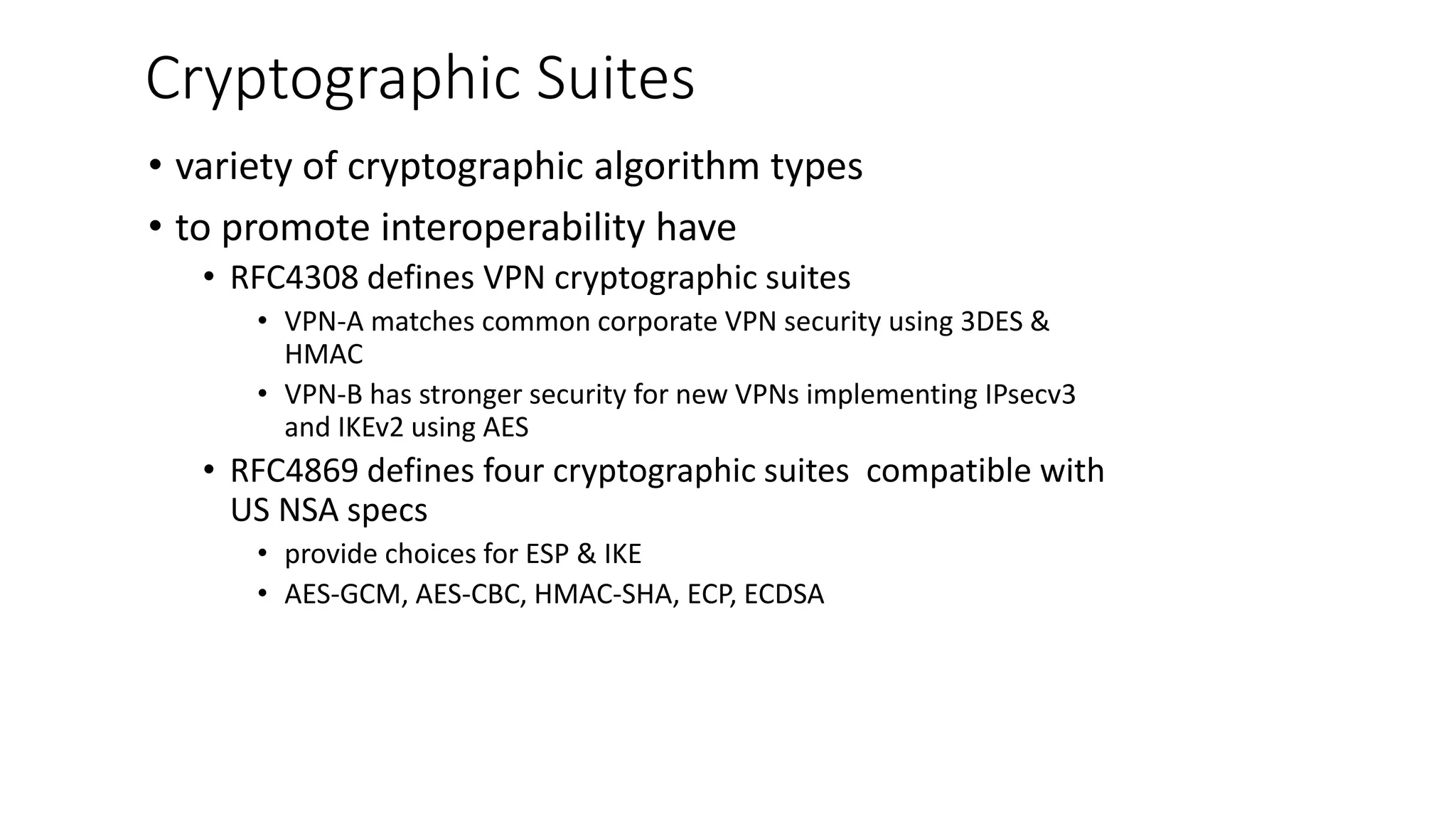 Cryptographic Suites

• variety of cryptographic algorithm types
• to promote interoperability have
• RFC4308 defines VPN cryptographic suites
• VPN-A matches common corporate VPN security using 3DES & HMAC
• VPN-B has stronger security for new VPNs implementing IPsecv3 and IKEv2 using AES
• RFC4869 defines four cryptographic suites compatible with US NSA specs
• provide choices for ESP & IKE
• AES-GCM, AES-CBC, HMAC-SHA, ECP, ECDSA